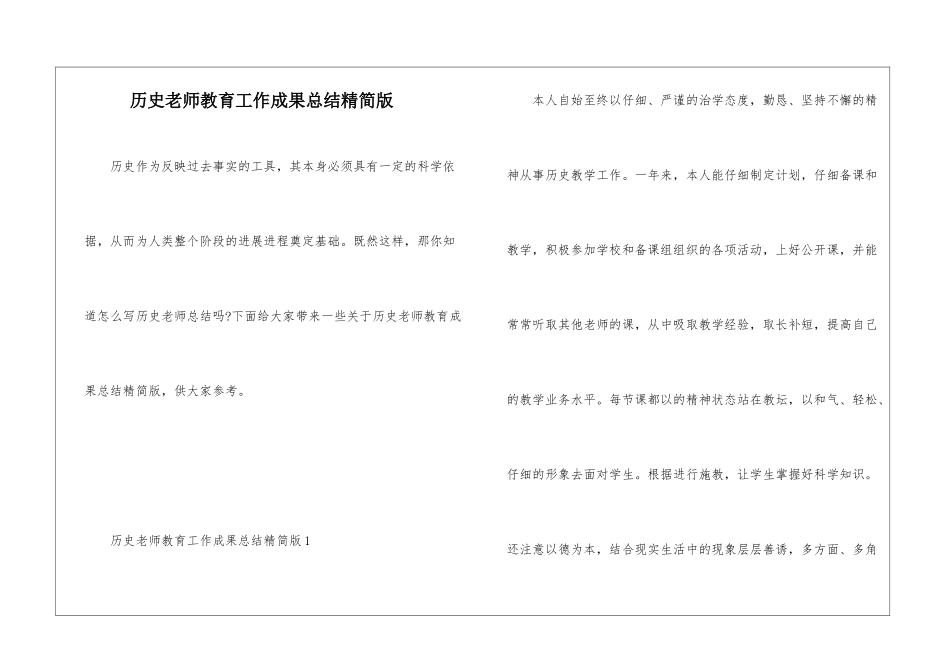 历史老师教育工作成果总结精简版

历史作为反映过去事实的工具，其本身必须具有一定的科学依据，从而为人类整个阶段的进展进程奠定基础。既然这样，那你知道怎么写历史老师总结吗?下面给大家带来一些关于历史老师教育成果总结精简版，供大家参考。

历史老师教育工作成果总结精简版1

本人自始至终以仔细、严谨的治学态度，勤恳、坚持不懈的精神从事历史教学工作。一年来，本人能仔细制定计划，仔细备课和教学，积极参加学校和备课组组织的各项活动，上好公开课，并能常常听取其他老师的课，从中吸取教学经验，取长补短，提高自己的教学业务水平。每节课都以的精神状态站在教坛，以和气、轻松、仔细的形象去面对学生。根据进行施教，让学生掌握好科学知识。还注意以德为本，结合现实生活中的现象层层善诱，多方面、多角